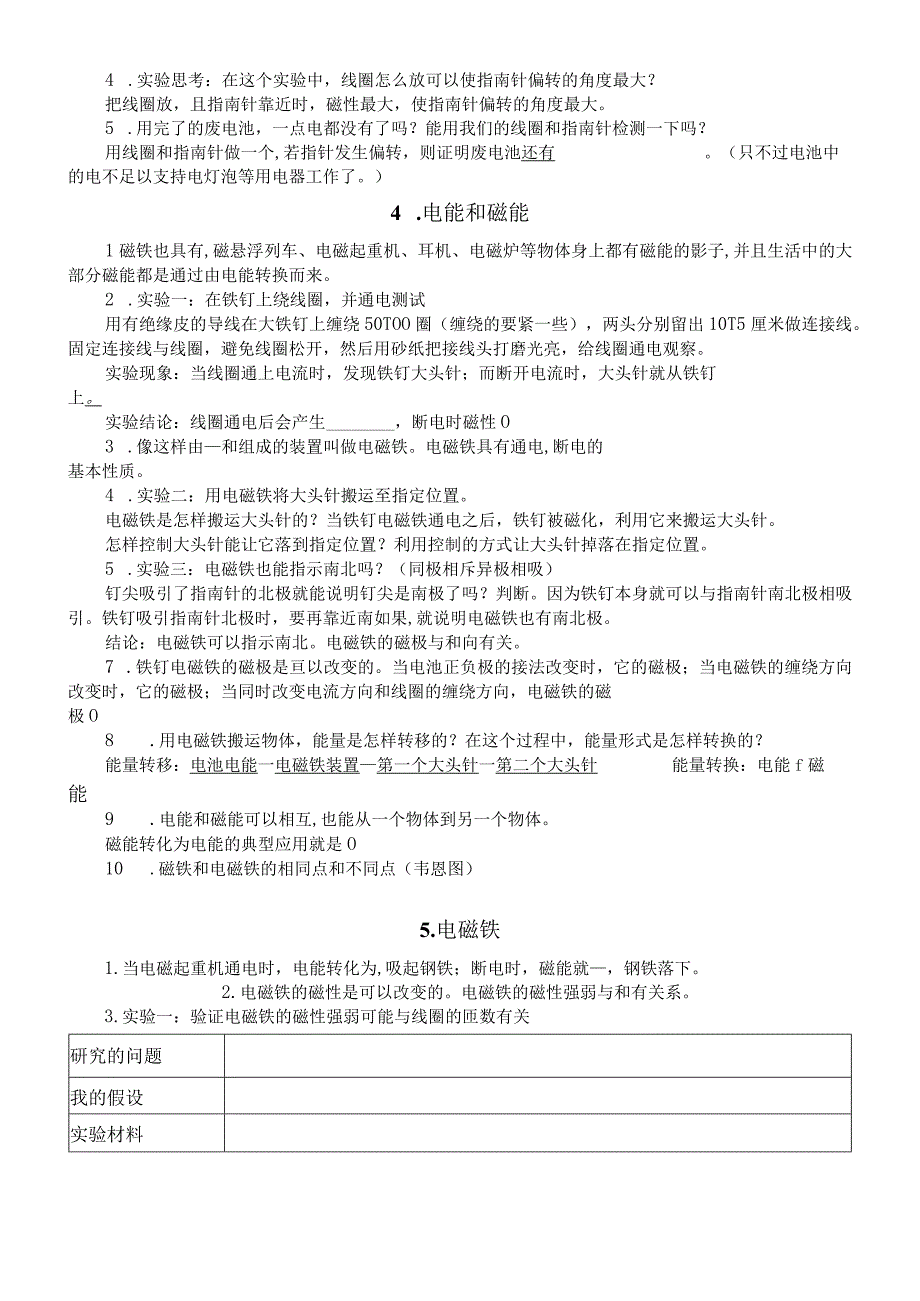 4 .实验思考：在这个实验中，线圈怎么放可以使指南针偏转的角度最大？

把线圈放，且指南针靠近时，磁性最大，使指南针偏转的角度最大。

5 .用完了的废电池，一点电都没有了吗？能用我们的线圈和指南针检测一下吗？

用线圈和指南针做一个,若指针发生偏转，则证明废电池还有 。（只不过电池中的电不足以支持电灯泡等用电器工作了。）

4 .电能和磁能

1磁铁也具有,磁悬浮列车、电磁起重机、耳机、电磁炉等物体身上都有磁能的影子,并且生活中的大部分磁能都是通过由电能转换而来。

2 .实验一：在铁钉上绕线圈，并通电测试

用有绝缘皮的导线在大铁钉上缠绕50T00圈（缠绕的要紧一些），两头分别留出10T5厘米做连接线。固定连接线与线圈，避免线圈松开，然后用砂纸把接线头打磨光亮，给线圈通电观察。

实验现象：当线圈通上电流时，发现铁钉大头针；而断开电流时，大头针就从铁钉上。

实验结论：线圈通电后会产生________，断电时磁性0

3 .像这样由—和组成的装置叫做电磁铁。电磁铁具有通电,断电的基本性质。

4 .实验二：用电磁铁将大头针搬运至指定位置。

电磁铁是怎样搬运大头针的？当铁钉电磁铁通电之后，铁钉被磁化，利用它来搬运大头针。

怎样控制大头针能让它落到指定位置？利用控制的方式让大头针掉落在指定位置。

5 .实验三：电磁铁也能指示南北吗？（同极相斥异极相吸）

钉尖吸引了指南针的北极就能说明钉尖是南极了吗？判断。因为铁钉本身就可以与指南针南北极相吸引。铁钉吸引指南针北极时，要再靠近南如果,就说明电磁铁也有南北极。

结论：电磁铁可以指示南北。电磁铁的磁极与和向有关。

7 .铁钉电磁铁的磁极是亘以改变的。当电池正负极的接法改变时，它的磁极；当电磁铁的缠绕方向改变时，它的磁极；当同时改变电流方向和线圈的缠绕方向，电磁铁的磁极0

8 .用电磁铁搬运物体，能量是怎样转移的？在这个过程中，能量形式是怎样转换的？

能量转移：电池电能一电磁铁装置一第一个大头针一第二个大头针 能量转换：电能f磁能

9 .电能和磁能可以相互,也能从一个物体到另一个物体。

磁能转化为电能的典型应用就是0

10 .磁铁和电磁铁的相同点和不同点（韦恩图）

5.电磁铁

1.当电磁起重机通电时，电能转化为,吸起钢铁；断电时，磁能就一，钢铁落下。

2.电磁铁的磁性是可以改变的。电磁铁的磁性强弱与和有关系。

3.实验一：验证电磁铁的磁性强弱可能与线圈的匝数有关

| 研究的问题 | |
|---|---|
| 我的假设 | |
| 实验材料 | |